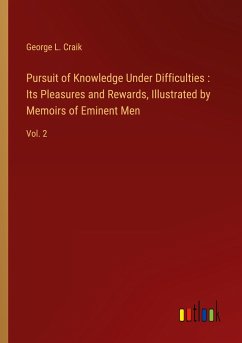 George L. Craik

Pursuit of Knowledge Under Difficulties : Its Pleasures and Rewards, Illustrated by Memoirs of Eminent Men

Vol. 2

outlook